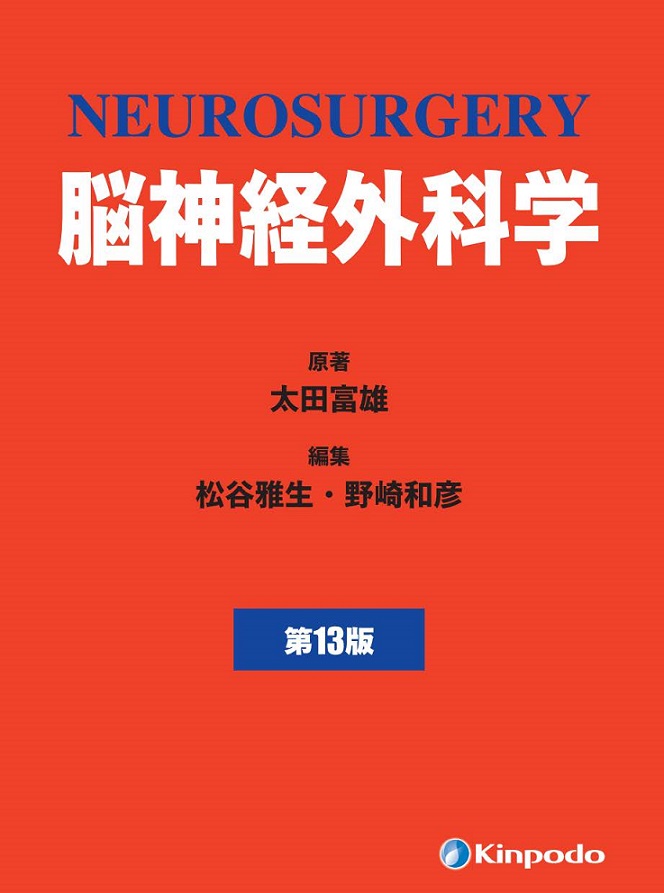 NEUROSURGERY
脳神経外科学

原著
太田富雄

編集
松谷雅生・野崎和彦

第13版

Kinpodo